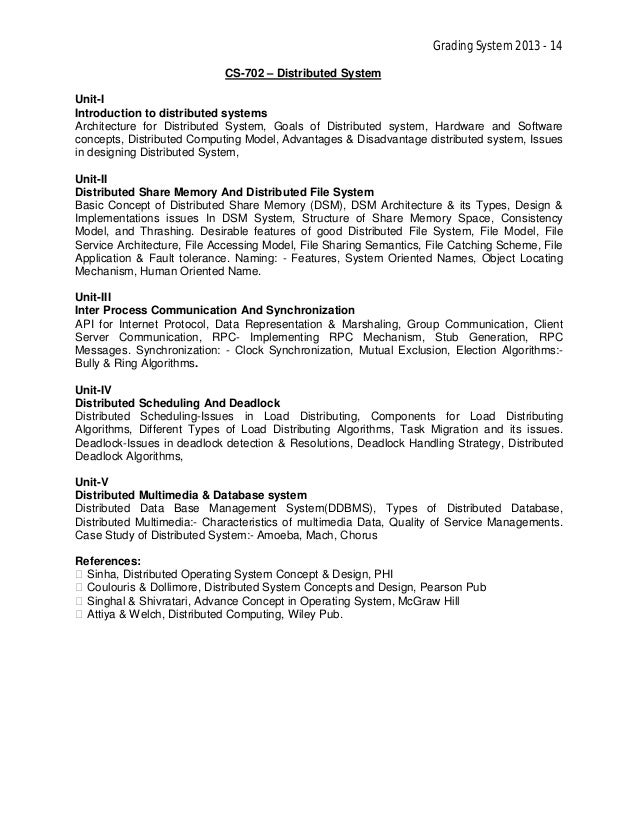 Grading System 2013 - 14

CS-702 – Distributed System

Unit-I
Introduction to distributed systems
Architecture for Distributed System, Goals of Distributed system, Hardware and Software concepts, Distributed Computing Model, Advantages & Disadvantage distributed system, Issues in designing Distributed System,

Unit-II
Distributed Share Memory And Distributed File System
Basic Concept of Distributed Share Memory (DSM), DSM Architecture & its Types, Design & Implementations issues In DSM System, Structure of Share Memory Space, Consistency Model, and Thrashing. Desirable features of good Distributed File System, File Model, File Service Architecture, File Accessing Model, File Sharing Semantics, File Catching Scheme, File Application & Fault tolerance. Naming: - Features, System Oriented Names, Object Locating Mechanism, Human Oriented Name.

Unit-III
Inter Process Communication And Synchronization
API for Internet Protocol, Data Representation & Marshaling, Group Communication, Client Server Communication, RPC- Implementing RPC Mechanism, Stub Generation, RPC Messages. Synchronization: - Clock Synchronization, Mutual Exclusion, Election Algorithms:- Bully & Ring Algorithms.

Unit-IV
Distributed Scheduling And Deadlock
Distributed Scheduling-Issues in Load Distributing, Components for Load Distributing Algorithms, Different Types of Load Distributing Algorithms, Task Migration and its issues. Deadlock-Issues in deadlock detection & Resolutions, Deadlock Handling Strategy, Distributed Deadlock Algorithms,

Unit-V
Distributed Multimedia & Database system
Distributed Data Base Management System(DDBMS), Types of Distributed Database, Distributed Multimedia:- Characteristics of multimedia Data, Quality of Service Managements. Case Study of Distributed System:- Amoeba, Mach, Chorus

References:
 Sinha, Distributed Operating System Concept & Design, PHI
 Coulouris & Dollimore, Distributed System Concepts and Design, Pearson Pub
 Singhal & Shivratari, Advance Concept in Operating System, McGraw Hill
 Attiya & Welch, Distributed Computing, Wiley Pub.